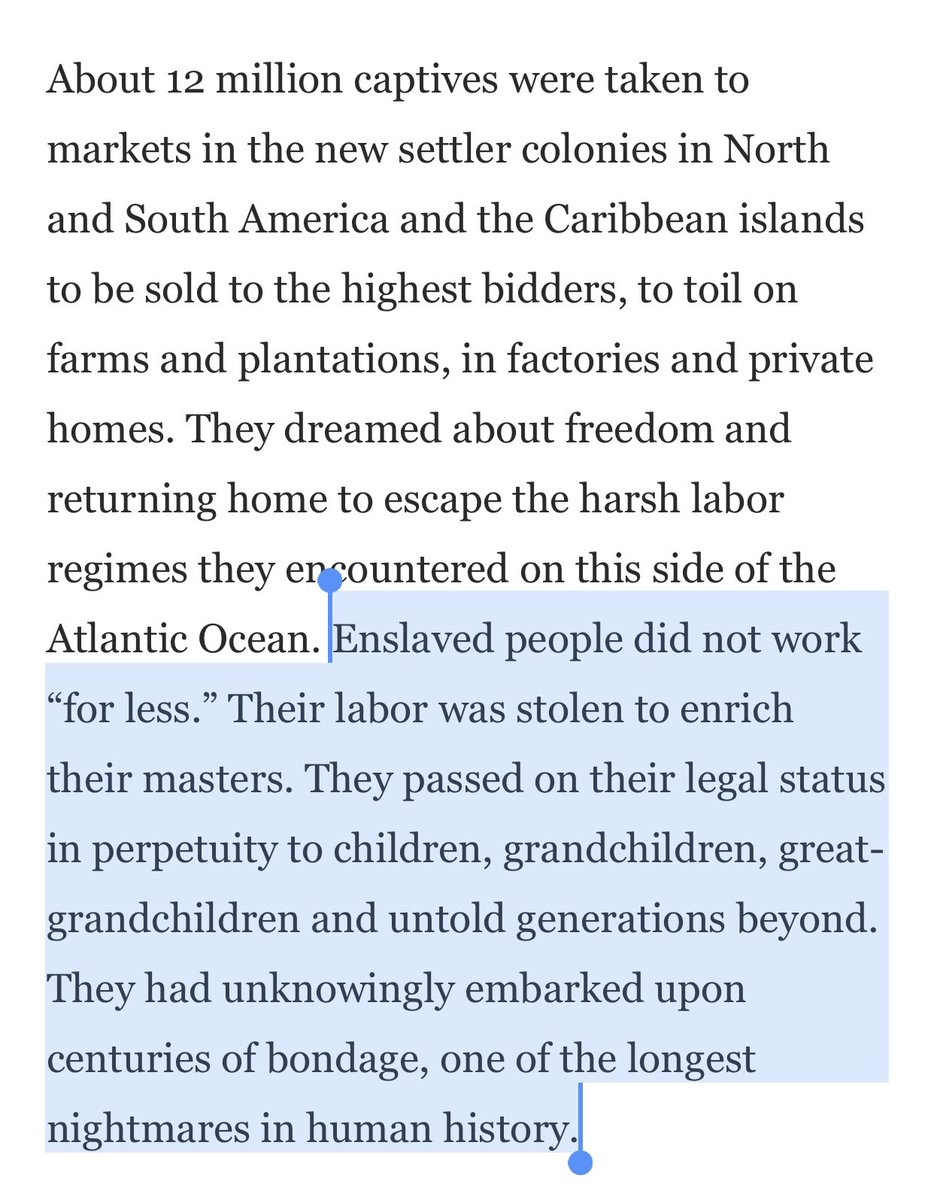 About 12 million captives were taken to markets in the new settler colonies in North and South America and the Caribbean islands to be sold to the highest bidders, to toil on farms and plantations, in factories and private homes. They dreamed about freedom and returning home to escape the harsh labor regimes they encountered on this side of the Atlantic Ocean. Enslaved people did not work “for less.” Their labor was stolen to enrich their masters. They passed on their legal status in perpetuity to children, grandchildren, great-grandchildren and untold generations beyond. They had unknowingly embarked upon centuries of bondage, one of the longest nightmares in human history.